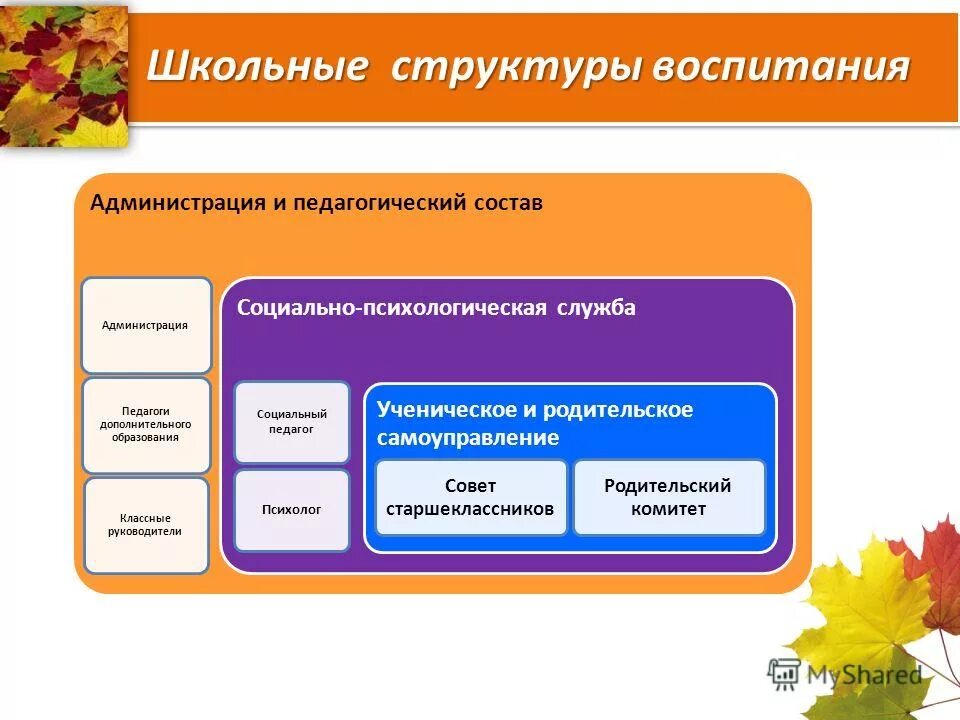 Школьные структуры воспитания

Администрация и педагогический состав

Администрация

Педагоги дополнительного образования

Классные руководители

Социально-психологическая служба

Социальный педагог

Психолог

Ученическое и родительское самоуправление

Совет старшеклассников

Родительский комитет

MyShared